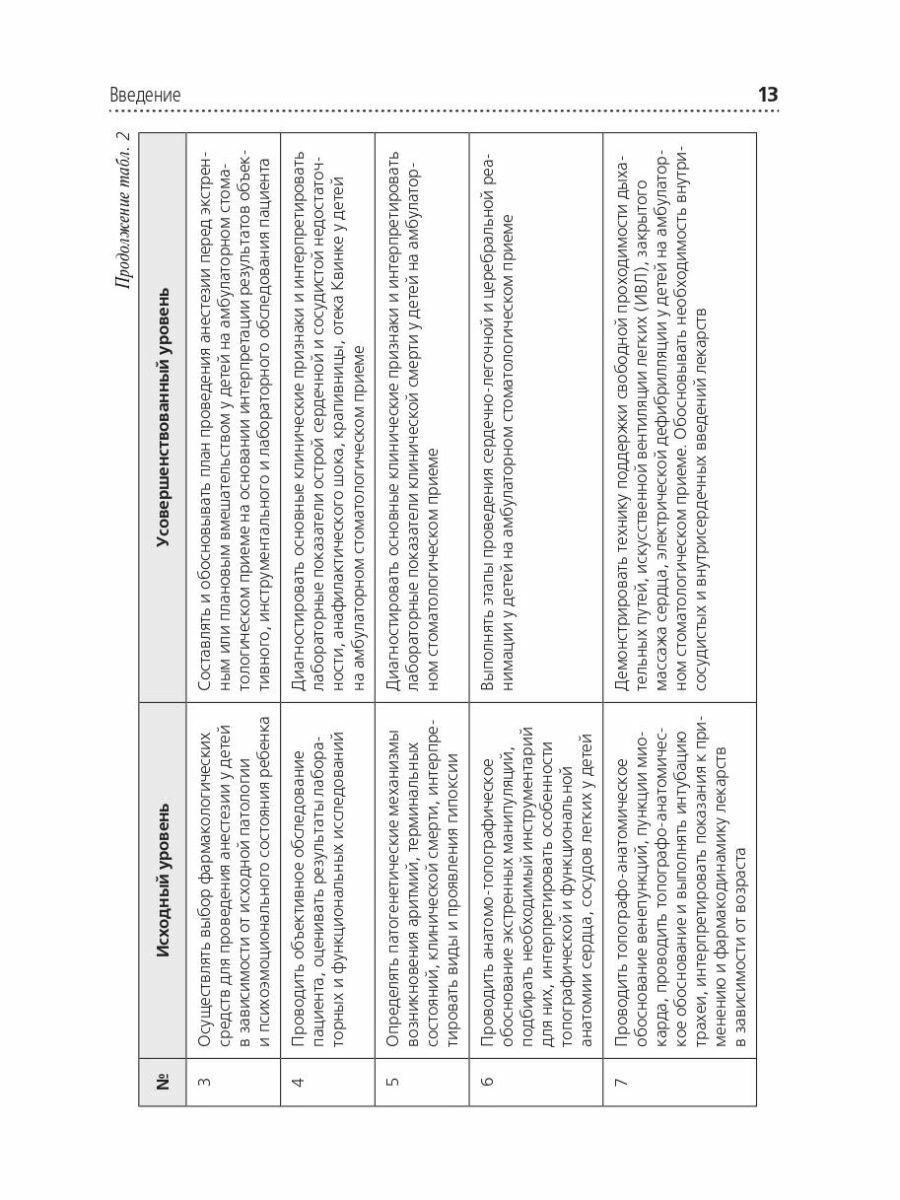 Введение

13

Продолжение табл. 2

| № | Исходный уровень | Усовершенствованный уровень |
|---|---|---|
| 3 | Осуществлять выбор фармакологических средств для проведения анестезии у детей в зависимости от исходной патологии и психоэмоционального состояния ребенка | Составлять и обосновывать план проведения анестезии перед экстренным или плановым вмешательством у детей на амбулаторном стоматологическом приеме на основании интерпретации результатов объективного, инструментального и лабораторного обследования пациента |
| 4 | Проводить объективное обследование пациента, оценивать результаты лабораторных и функциональных исследований | Диагностировать основные клинические признаки и интерпретировать лабораторные показатели острой сердечной и сосудистой недостаточности, анафилактического шока, крапивницы, отека Квинке у детей на амбулаторном стоматологическом приеме |
| 5 | Определять патогенетические механизмы возникновения аритмий, терминальных состояний, клинической смерти, интерпретировать виды и проявления гипоксии | Диагностировать основные клинические признаки и интерпретировать лабораторные показатели клинической смерти у детей на амбулаторном стоматологическом приеме |
| 6 | Проводить анатомо-топографическое обоснование экстренных манипуляций, подбирать необходимый инструментарий для них, интерпретировать особенности топографической и функциональной анатомии сердца, сосудов легких у детей | Выполнять этапы проведения сердечно-легочной и церебральной реанимации у детей на амбулаторном стоматологическом приеме |
| 7 | Проводить топографо-анатомическое обоснование венепункций, пункции миокарда, проводить топографо-анатомическое обоснование и выполнять интубацию трахеи, интерпретировать показания к применению и фармакодинамику лекарств в зависимости от возраста | Демонстрировать технику поддержки свободной проходимости дыхательных путей, искусственной вентиляции легких (ИВЛ), закрытого массажа сердца, электрической дефибрилляции у детей на амбулаторном стоматологическом приеме. Обосновывать необходимость внутрисосудистых и внутрисердечных введений лекарств |